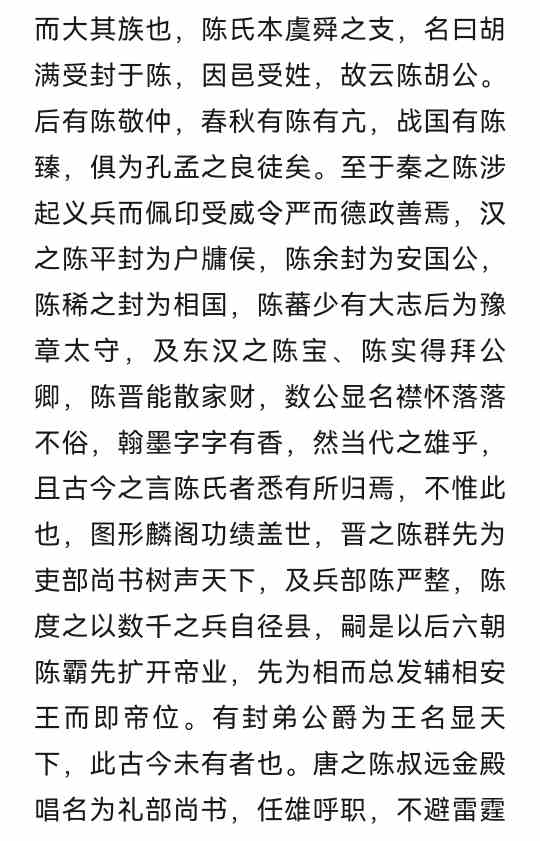 而大其族也，陈氏本虞舜之支，名曰胡满受封于陈，因邑受姓，故云陈胡公。后有陈敬仲，春秋有陈有亢，战国有陈臻，俱为孔孟之良徒矣。至于秦之陈涉起义兵而佩印受威令严而德政善焉，汉之陈平封为户牖侯，陈余封为安国公，陈稀之封为相国，陈蕃少有大志后为豫章太守，及东汉之陈宝、陈实得拜公卿，陈晋能散家财，数公显名襟怀落落不俗，翰墨字字有香，然当代之雄乎，且古今之言陈氏者悉有所归焉，不惟此也，图形麟阁功绩盖世，晋之陈群先为吏部尚书树声天下，及兵部陈严整，陈度之以数千之兵自径县，嗣是以后六朝陈霸先扩开帝业，先为相而总发辅相安王而即帝位。有封弟公爵为王名显天下，此古今未有者也。唐之陈叔远金殿唱名为礼部尚书，任雄呼职，不避雷霆